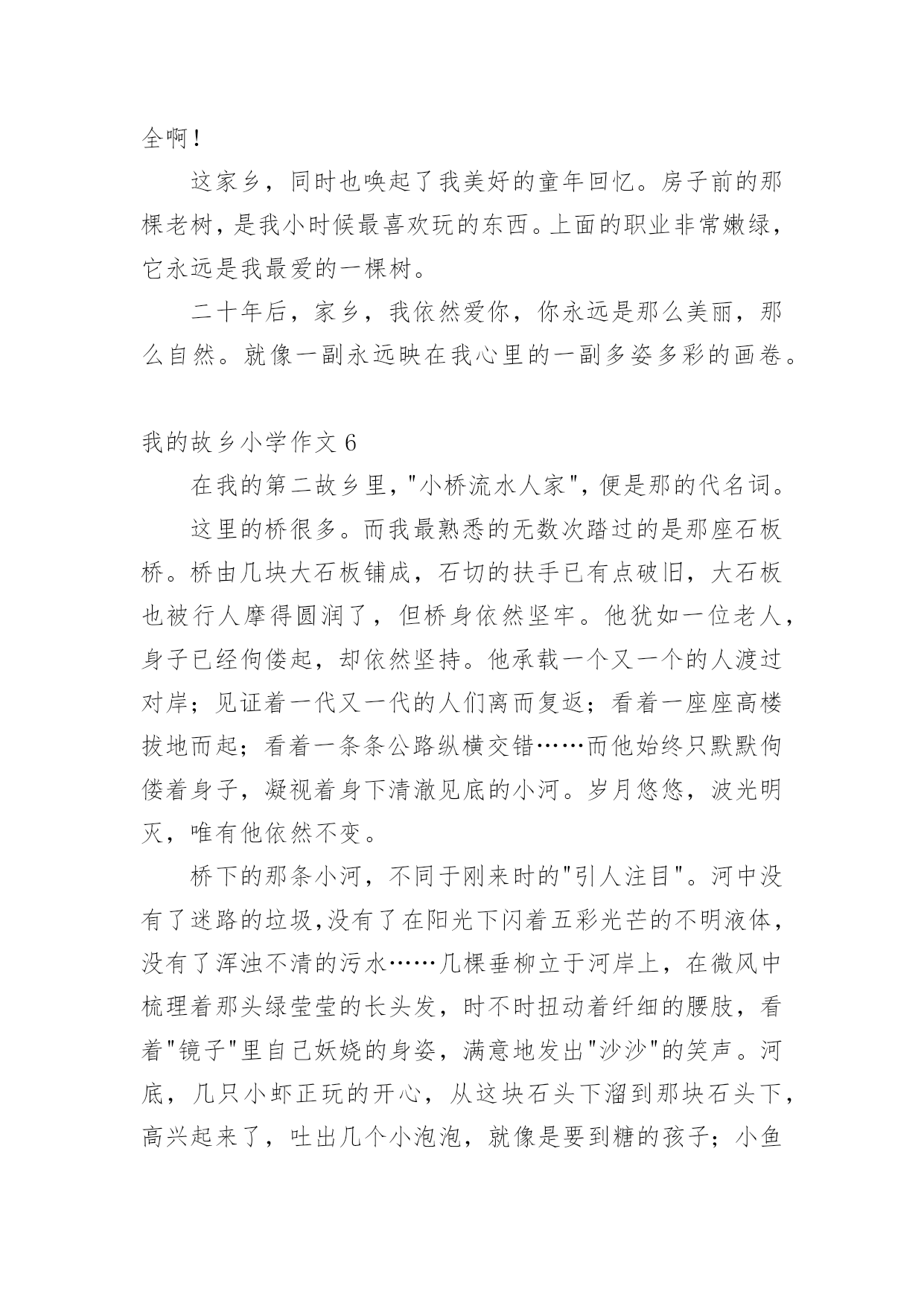 全啊！

这家乡，同时也唤起了我美好的童年回忆。房子前的那棵老树，是我小时候最喜欢玩的东西。上面的职业非常嫩绿，它永远是我最爱的一棵树。

二十年后，家乡，我依然爱你，你永远是那么美丽，那么自然。就像一副永远映在我心里的一副多姿多彩的画卷。

我的故乡小学作文 6

在我的第二故乡里，"小桥流水人家"，便是那的代名词。

这里的桥很多。而我最熟悉的无数次踏过的是那座石板桥。桥由几块大石板铺成，石切的扶手已有点破旧，大石板也被行人摩得圆润了，但桥身依然坚牢。他犹如一位老人，身子已经佝偻起，却依然坚持。他承载一个又一个的人渡过对岸；见证着一代又一代的人们离而复返；看着一座座高楼拔地而起；看着一条条公路纵横交错……而他始终只默默佝偻着身子，凝视着身下清澈见底的小河。岁月悠悠，波光明灭，唯有他依然不变。

桥下的那条小河，不同于刚来时的"引人注目"。河中没有了迷路的垃圾,没有了在阳光下闪着五彩光芒的不明液体，没有了浑浊不清的污水……几棵垂柳立于河岸上，在微风中梳理着那头绿莹莹的长头发，时不时扭动着纤细的腰肢，看着"镜子"里自己妖娆的身姿，满意地发出"沙沙"的笑声。河底，几只小虾正玩的开心，从这块石头下溜到那块石头下，高兴起来了，吐出几个小泡泡，就像是要到糖的孩子；小鱼